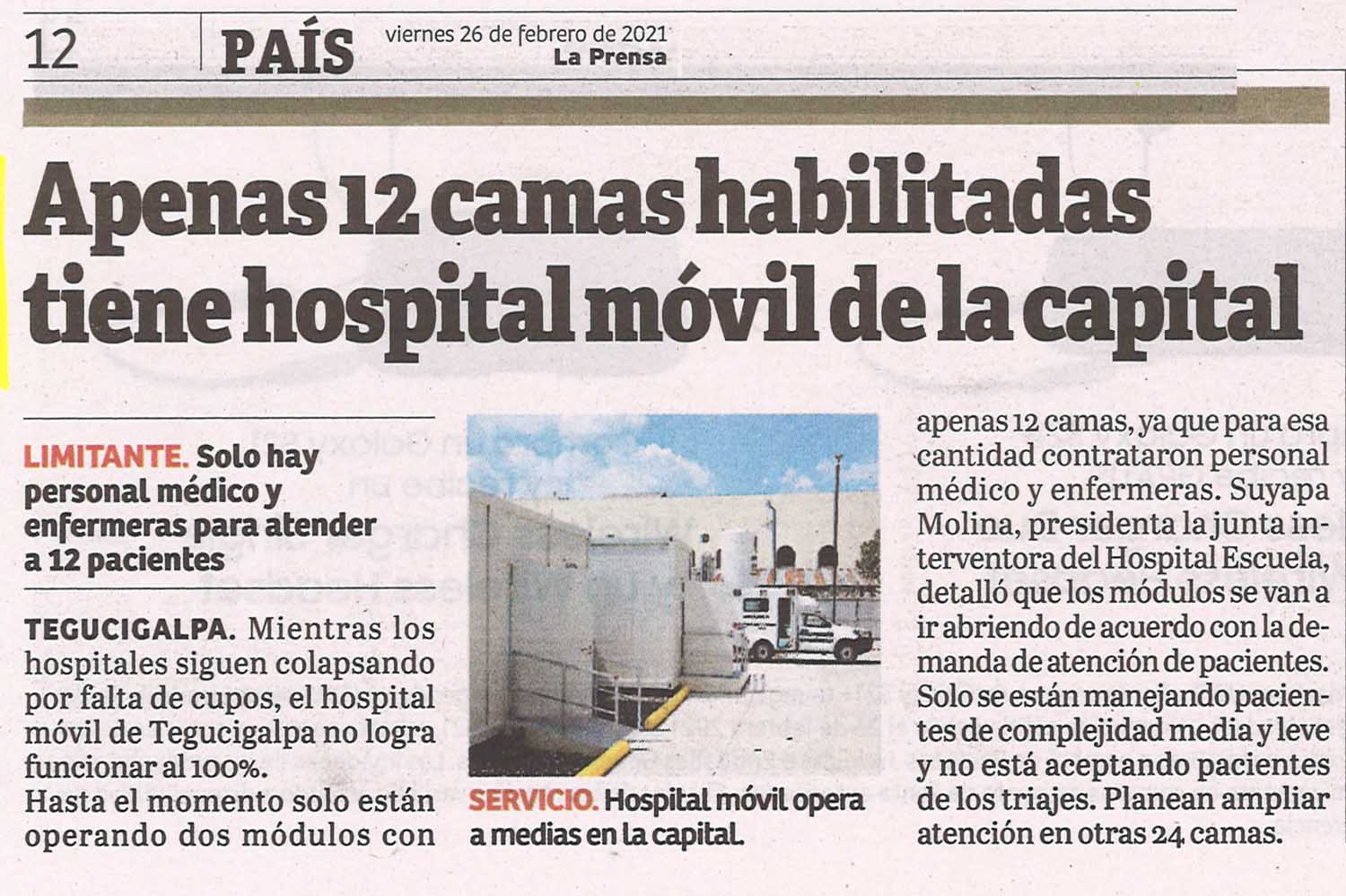 12 PAÍS viernes 26 de febrero de 2021 La Prensa

Apenas 12 camas habilitadas tiene hospital móvil de la capital

LIMITANTE. Solo hay personal médico y enfermeras para atender a 12 pacientes

TEGUCIGALPA. Mientras los hospitales siguen colapsando por falta de cupos, el hospital móvil de Tegucigalpa no logra funcionar al 100%.
Hasta el momento solo están operando dos módulos con

SERVICIO. Hospital móvil opera a medias en la capital.

apenas 12 camas, ya que para esa cantidad contrataron personal médico y enfermeras. Suyapa Molina, presidenta la junta interventora del Hospital Escuela, detalló que los módulos se van a ir abriendo de acuerdo con la demanda de atención de pacientes. Solo se están manejando pacientes de complejidad media y leve y no está aceptando pacientes de los triajes. Planean ampliar atención en otras 24 camas.